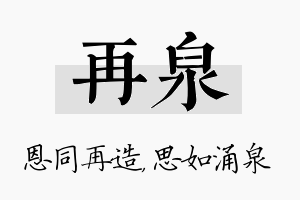 再泉

恩同再造，思如涌泉